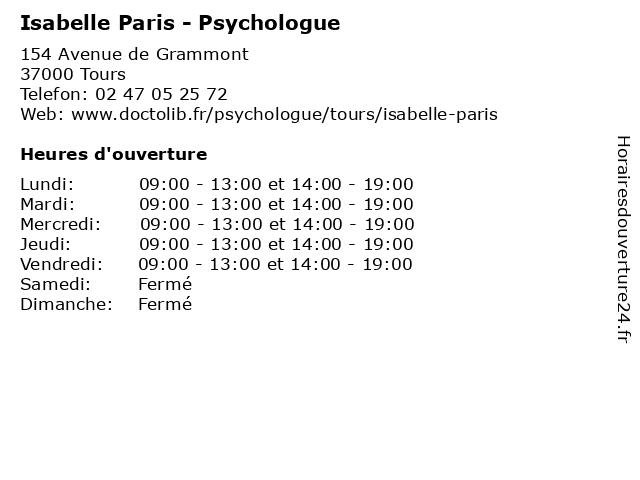 Isabelle Paris - Psychologue

154 Avenue de Grammont
37000 Tours
Telefon: 02 47 05 25 72
Web: www.doctolib.fr/psychologue/tours/isabelle-paris

Heures d'ouverture

| | |
|---|---|
| Lundi: | 09:00 - 13:00 et 14:00 - 19:00 |
| Mardi: | 09:00 - 13:00 et 14:00 - 19:00 |
| Mercredi: | 09:00 - 13:00 et 14:00 - 19:00 |
| Jeudi: | 09:00 - 13:00 et 14:00 - 19:00 |
| Vendredi: | 09:00 - 13:00 et 14:00 - 19:00 |
| Samedi: | Fermé |
| Dimanche: | Fermé |

Horairesdouverture24.fr